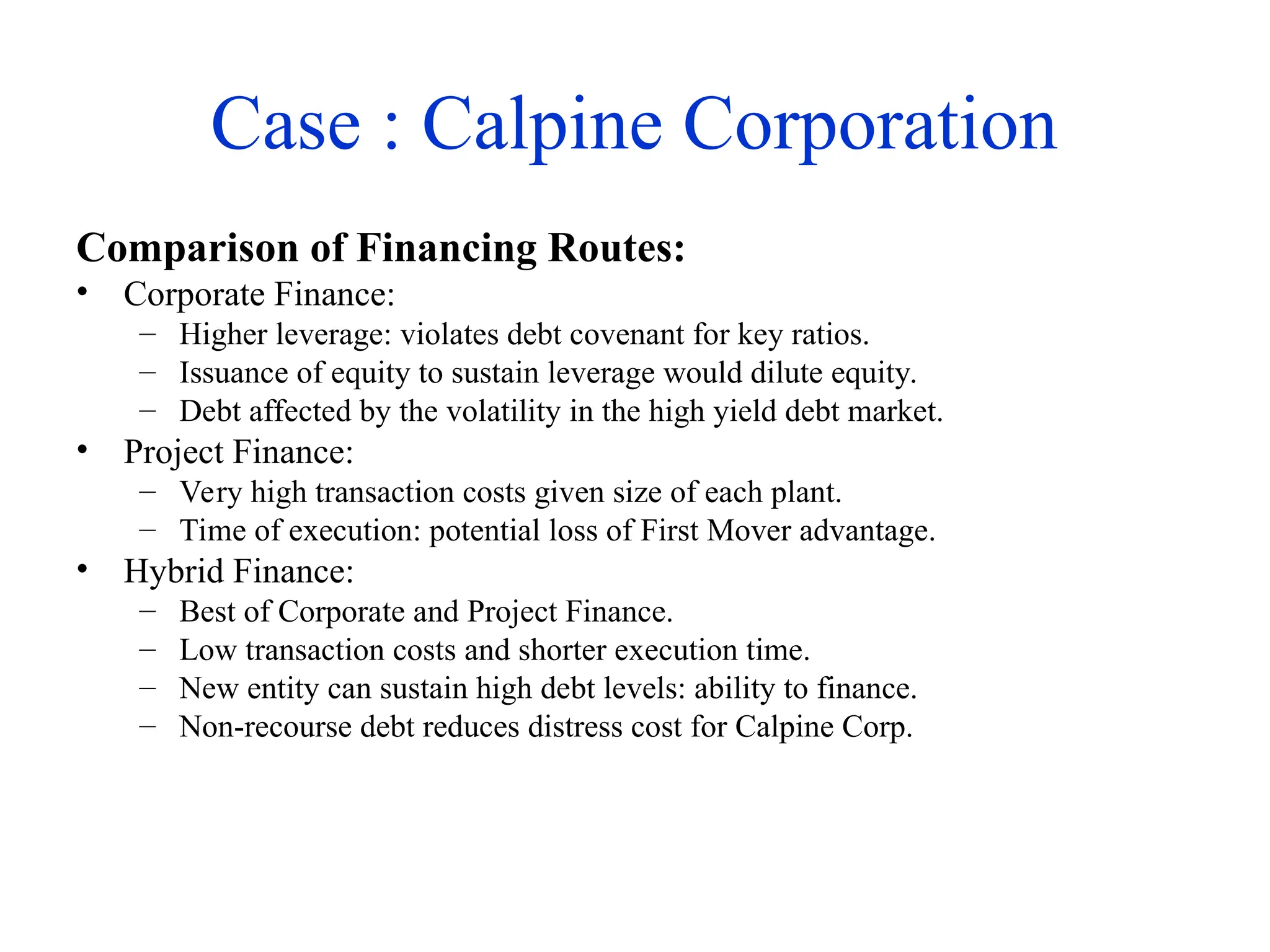 Case : Calpine Corporation

Comparison of Financing Routes:

• Corporate Finance:
  – Higher leverage: violates debt covenant for key ratios.
  – Issuance of equity to sustain leverage would dilute equity.
  – Debt affected by the volatility in the high yield debt market.
• Project Finance:
  – Very high transaction costs given size of each plant.
  – Time of execution: potential loss of First Mover advantage.
• Hybrid Finance:
  – Best of Corporate and Project Finance.
  – Low transaction costs and shorter execution time.
  – New entity can sustain high debt levels: ability to finance.
  – Non-recourse debt reduces distress cost for Calpine Corp.